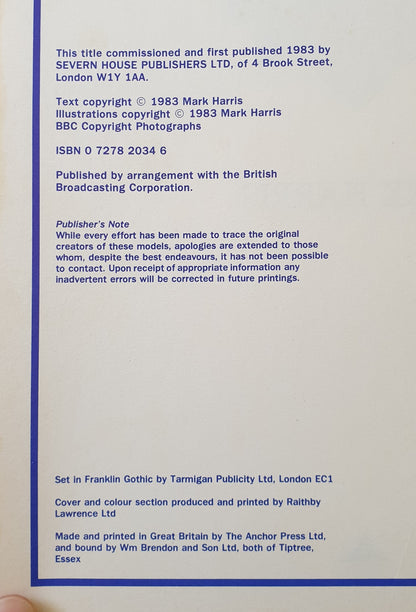 This title commissioned and first published 1983 by SEVERN HOUSE PUBLISHERS LTD, of 4 Brook Street, London W1Y 1AA.

Text copyright © 1983 Mark Harris
Illustrations copyright © 1983 Mark Harris
BBC Copyright Photographs

ISBN 0 7278 2034 6

Published by arrangement with the British Broadcasting Corporation.

Publisher's Note
While every effort has been made to trace the original creators of these models, apologies are extended to those whom, despite the best endeavours, it has not been possible to contact. Upon receipt of appropriate information any inadvertent errors will be corrected in future printings.

Set in Franklin Gothic by Tarmigan Publicity Ltd, London EC1

Cover and colour section produced and printed by Raithby Lawrence Ltd

Made and printed in Great Britain by The Anchor Press Ltd, and bound by Wm Brendon and Son Ltd, both of Tiptree, Essex